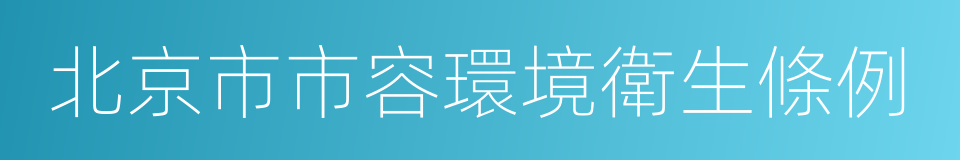 北京市市容環境衛生條例